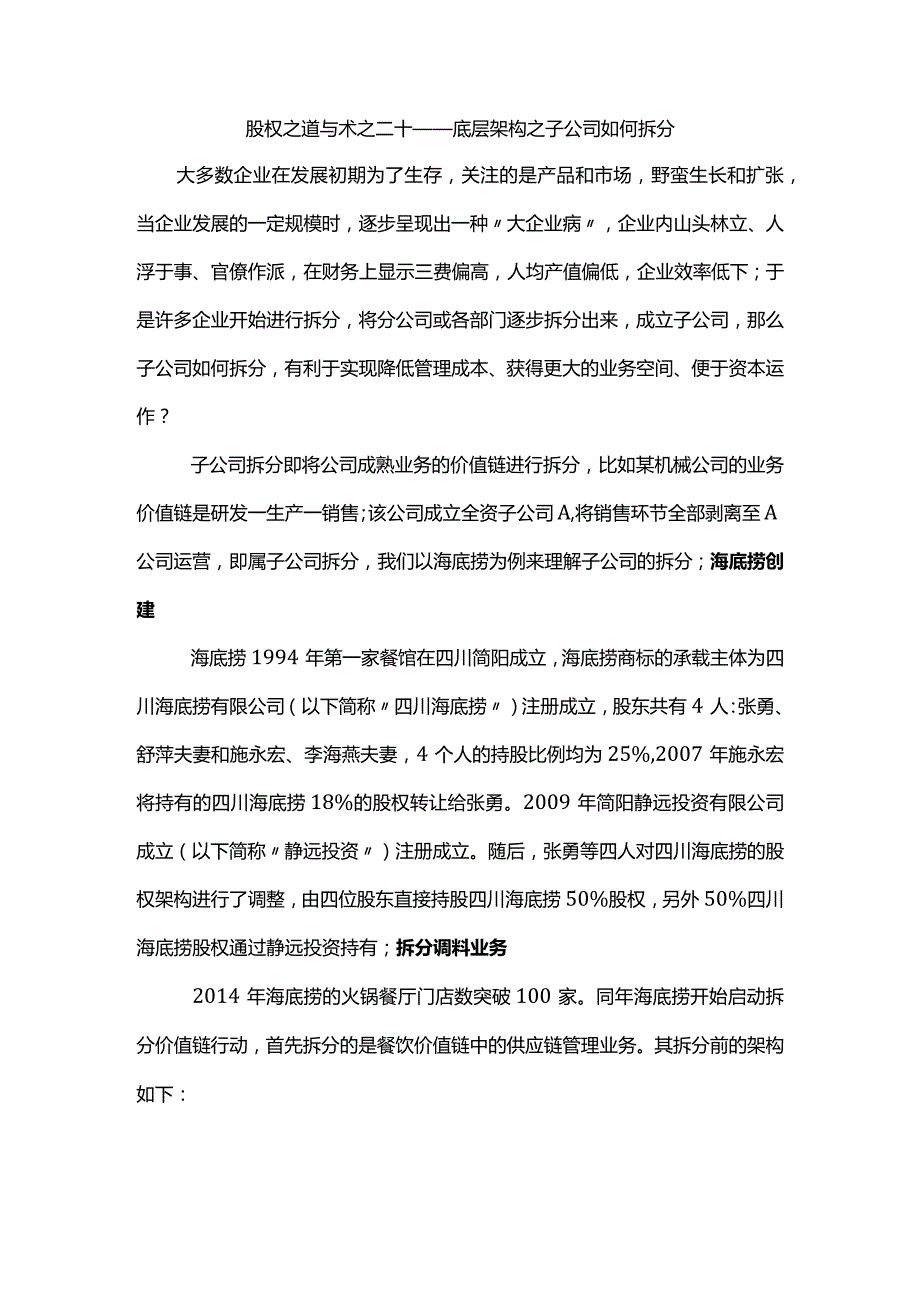 股权之道与术之二十——底层架构之子公司如何拆分

大多数企业在发展初期为了生存，关注的是产品和市场，野蛮生长和扩张，当企业发展的一定规模时，逐步呈现出一种〃大企业病〃，企业内山头林立、人浮于事、官僚作派，在财务上显示三费偏高，人均产值偏低，企业效率低下；于是许多企业开始进行拆分，将分公司或各部门逐步拆分出来，成立子公司，那么子公司如何拆分，有利于实现降低管理成本、获得更大的业务空间、便于资本运作？

子公司拆分即将公司成熟业务的价值链进行拆分，比如某机械公司的业务价值链是研发一生产一销售;该公司成立全资子公司A,将销售环节全部剥离至A公司运营，即属子公司拆分，我们以海底捞为例来理解子公司的拆分；海底捞创建

海底捞1994年第一家餐馆在四川简阳成立，海底捞商标的承载主体为四川海底捞有限公司（以下简称〃四川海底捞〃）注册成立，股东共有4人:张勇、舒萍夫妻和施永宏、李海燕夫妻，4个人的持股比例均为25%,2007年施永宏将持有的四川海底捞18%的股权转让给张勇。2009年简阳静远投资有限公司成立（以下简称〃静远投资〃）注册成立。随后，张勇等四人对四川海底捞的股权架构进行了调整，由四位股东直接持股四川海底捞50%股权，另外50%四川海底捞股权通过静远投资持有；拆分调料业务

2014年海底捞的火锅餐厅门店数突破100家。同年海底捞开始启动拆分价值链行动，首先拆分的是餐饮价值链中的供应链管理业务。其拆分前的架构如下：